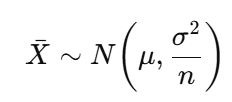 $\bar{X} \sim N\left(\mu, \frac{\sigma^2}{n}\right)$